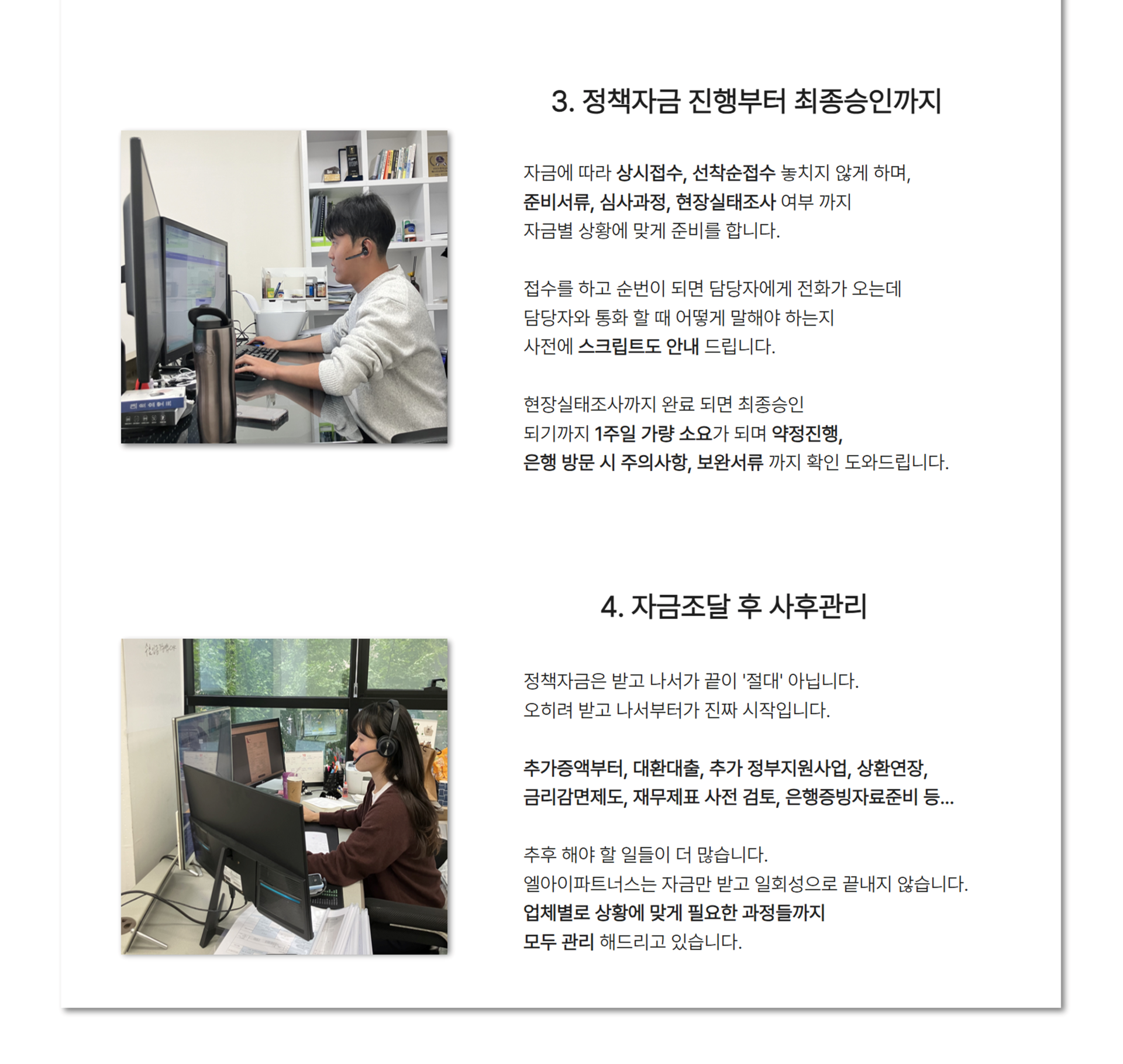 3. 정책자금 진행부터 최종승인까지

자금에 따라 상시접수, 선착순접수 놓치지 않게 하며,
준비서류, 심사과정, 현장실태조사 여부 까지
자금별 상황에 맞게 준비를 합니다.

접수를 하고 순번이 되면 담당자에게 전화가 오는데
담당자와 통화 할 때 어떻게 말해야 하는지
사전에 스크립트도 안내 드립니다.

현장실태조사까지 완료 되면 최종승인
되기까지 1주일 가량 소요가 되며 약정진행,
은행 방문 시 주의사항, 보완서류 까지 확인 도와드립니다.

4. 자금조달 후 사후관리

정책자금은 받고 나서가 끝이 '절대' 아닙니다.
오히려 받고 나서부터가 진짜 시작입니다.

추가증액부터, 대환대출, 추가 정부지원사업, 상환연장,
금리감면제도, 재무제표 사전 검토, 은행증빙자료준비 등...

추후 해야 할 일들이 더 많습니다.
엘아이파트너스는 자금만 받고 일회성으로 끝내지 않습니다.
업체별로 상황에 맞게 필요한 과정들까지
모두 관리 해드리고 있습니다.